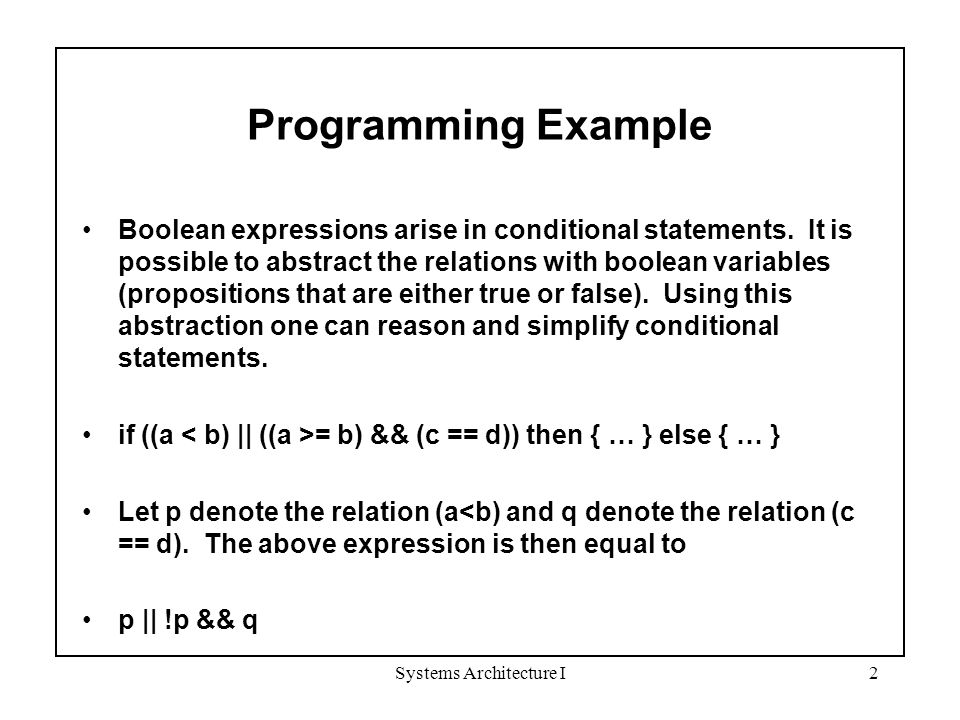 Programming Example

• Boolean expressions arise in conditional statements. It is possible to abstract the relations with boolean variables (propositions that are either true or false). Using this abstraction one can reason and simplify conditional statements.

• if ((a < b) || ((a >= b) && (c == d)) then { … } else { … }

• Let p denote the relation (a<b) and q denote the relation (c == d). The above expression is then equal to

• p || !p && q

Systems Architecture I

2